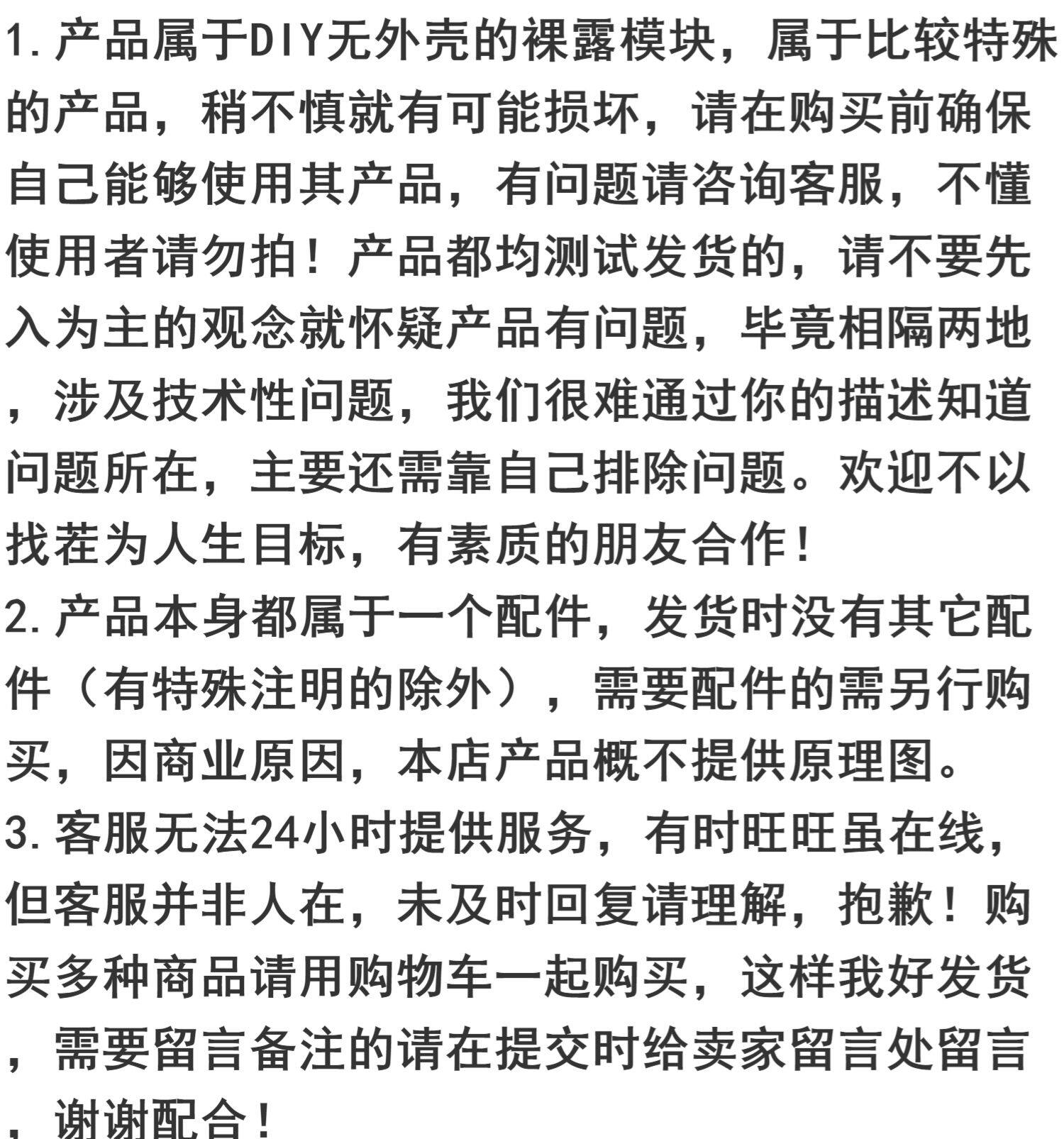 1.产品属于DIY无外壳的裸露模块，属于比较特殊的产品，稍不慎就有可能损坏，请在购买前确保自己能够使用其产品，有问题请咨询客服，不懂使用者请勿拍！产品都均测试发货的，请不要先入为主的观念就怀疑产品有问题，毕竟相隔两地，涉及技术性问题，我们很难通过你的描述知道问题所在，主要还需靠自己排除问题。欢迎不以找茬为人生目标，有素质的朋友合作！
2.产品本身都属于一个配件，发货时没有其它配件（有特殊注明的除外），需要配件的需另行购买，因商业原因，本店产品概不提供原理图。
3.客服无法24小时提供服务，有时旺旺虽在线，但客服并非人在，未及时回复请理解，抱歉！购买多种商品请用购物车一起购买，这样我好发货，需要留言备注的请在提交时给卖家留言处留言，谢谢配合！